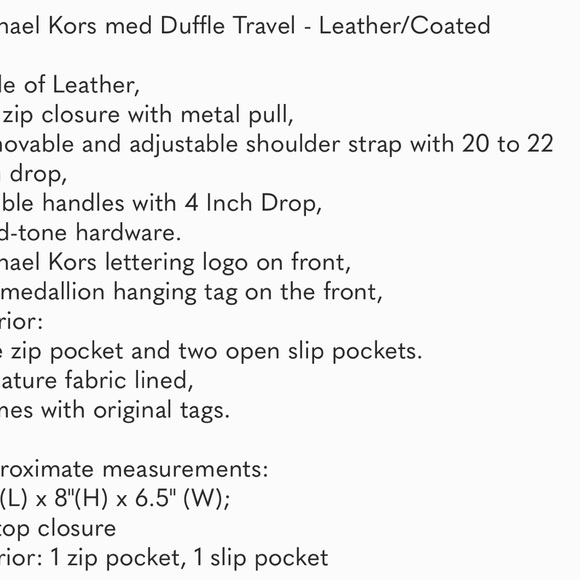 hael Kors med Duffle Travel - Leather/Coated

le of Leather,
zip closure with metal pull,
novable and adjustable shoulder strap with 20 to 22
drop,
ble handles with 4 Inch Drop,
d-tone hardware.
hael Kors lettering logo on front,
medallion hanging tag on the front,
rior:
zip pocket and two open slip pockets.
ature fabric lined,
nes with original tags.

roximate measurements:
(L) x 8"(H) x 6.5" (W);
top closure
rior: 1 zip pocket, 1 slip pocket